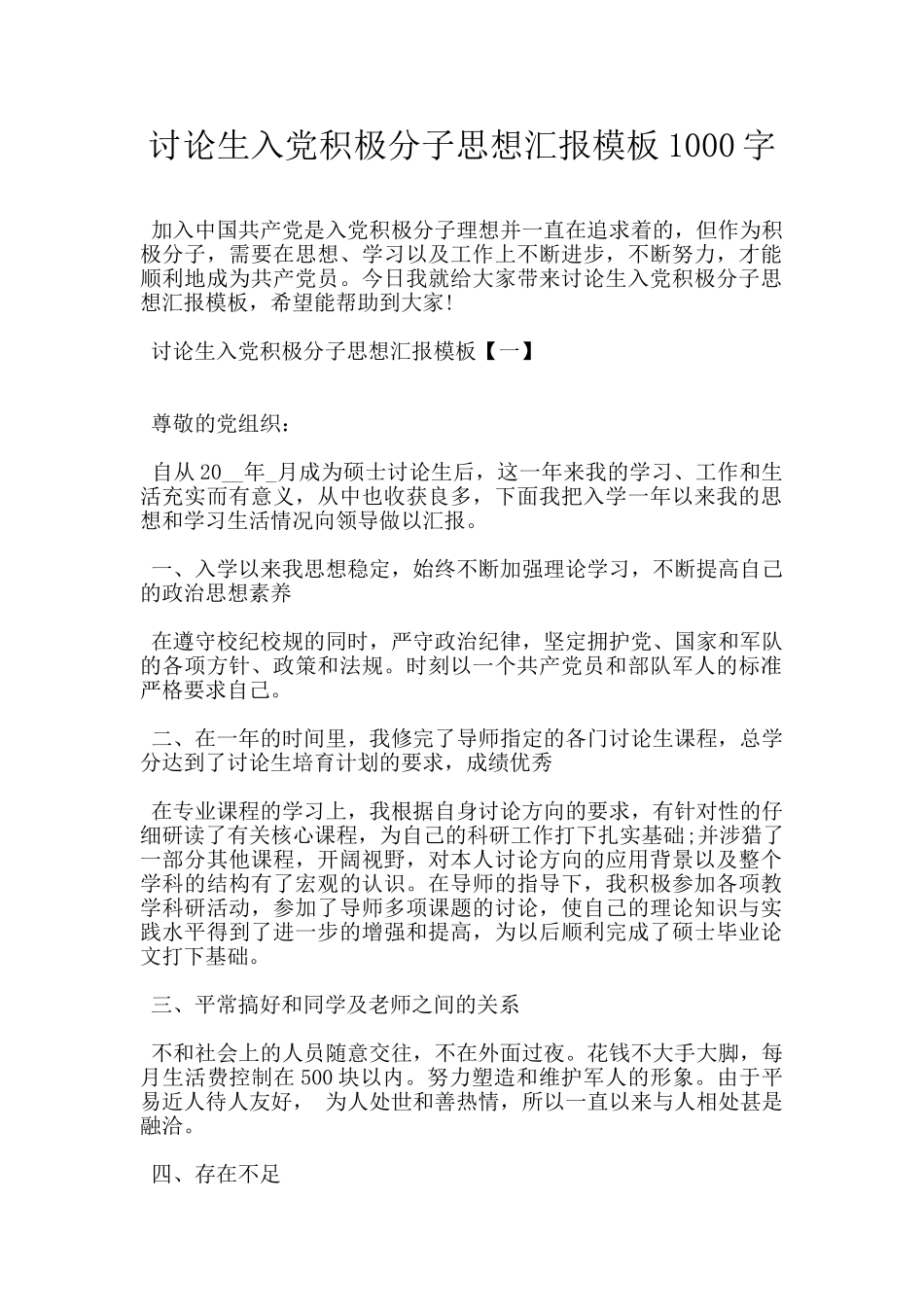 讨论生入党积极分子思想汇报模板 1000 字

加入中国共产党是入党积极分子理想并一直在追求着的，但作为积极分子，需要在思想、学习以及工作上不断进步，不断努力，才能顺利地成为共产党员。今日我就给大家带来讨论生入党积极分子思想汇报模板，希望能帮助到大家!

讨论生入党积极分子思想汇报模板【一】

尊敬的党组织：

自从 20__年_月成为硕士讨论生后，这一年来我的学习、工作和生活充实而有意义，从中也收获良多，下面我把入学一年以来我的思想和学习生活情况向领导做以汇报。

一、入学以来我思想稳定，始终不断加强理论学习，不断提高自己的政治思想素养

在遵守校纪校规的同时，严守政治纪律，坚定拥护党、国家和军队的各项方针、政策和法规。时刻以一个共产党员和部队军人的标准严格要求自己。

二、在一年的时间里，我修完了导师指定的各门讨论生课程，总学分达到了讨论生培育计划的要求，成绩优秀

在专业课程的学习上，我根据自身讨论方向的要求，有针对性的仔细研读了有关核心课程，为自己的科研工作打下扎实基础;并涉猎了一部分其他课程，开阔视野，对本人讨论方向的应用背景以及整个学科的结构有了宏观的认识。在导师的指导下，我积极参加各项教学科研活动，参加了导师多项课题的讨论，使自己的理论知识与实践水平得到了进一步的增强和提高，为以后顺利完成了硕士毕业论文打下基础。

三、平常搞好和同学及老师之间的关系

不和社会上的人员随意交往，不在外面过夜。花钱不大手大脚，每月生活费控制在 500 块以内。努力塑造和维护军人的形象。由于平易近人待人友好， 为人处世和善热情，所以一直以来与人相处甚是融洽。

四、存在不足